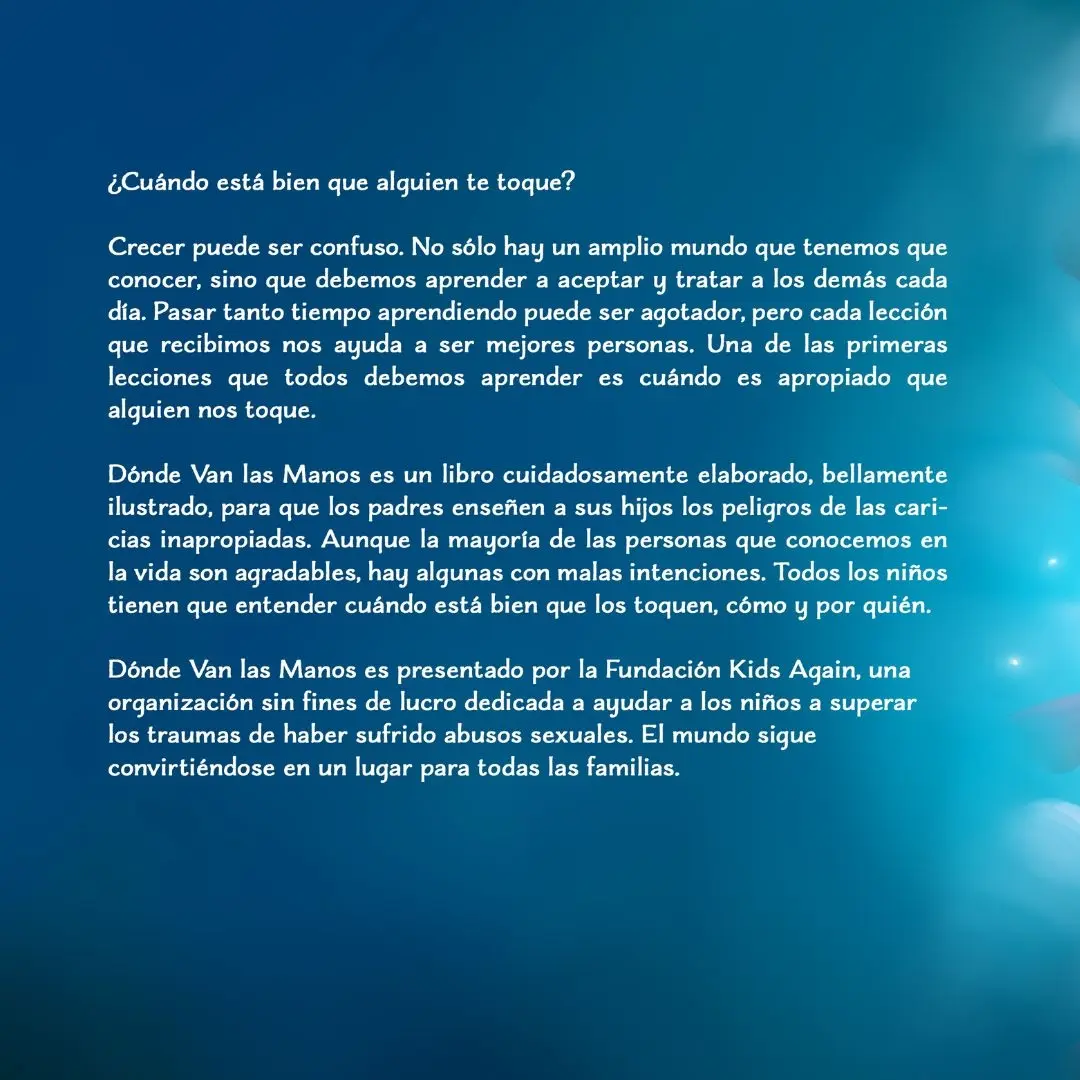 ¿Cuándo está bien que alguien te toque?

Crecer puede ser confuso. No sólo hay un amplio mundo que tenemos que conocer, sino que debemos aprender a aceptar y tratar a los demás cada día. Pasar tanto tiempo aprendiendo puede ser agotador, pero cada lección que recibimos nos ayuda a ser mejores personas. Una de las primeras lecciones que todos debemos aprender es cuándo es apropiado que alguien nos toque.

Dónde Van las Manos es un libro cuidadosamente elaborado, bellamente ilustrado, para que los padres enseñen a sus hijos los peligros de las caricias inapropiadas. Aunque la mayoría de las personas que conocemos en la vida son agradables, hay algunas con malas intenciones. Todos los niños tienen que entender cuándo está bien que los toquen, cómo y por quién.

Dónde Van las Manos es presentado por la Fundación Kids Again, una organización sin fines de lucro dedicada a ayudar a los niños a superar los traumas de haber sufrido abusos sexuales. El mundo sigue convirtiéndose en un lugar para todas las familias.